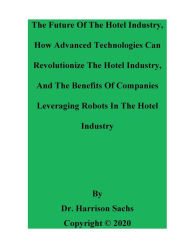 The Future Of The Hotel Industry, How Advanced Technologies Can Revolutionize The Hotel Industry, And The Benefits Of Companies Leveraging Robots In The Hotel Industry

By

Dr. Harrison Sachs

Copyright © 2020